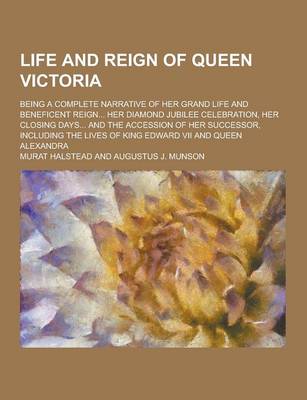 LIFE AND REIGN OF QUEEN VICTORIA

BEING A COMPLETE NARRATIVE OF HER GRAND LIFE AND BENEFICENT REIGN... HER DIAMOND JUBILEE CELEBRATION, HER CLOSING DAYS... AND THE ACCESSION OF HER SUCCESSOR, INCLUDING THE LIVES OF KING EDWARD VII AND QUEEN ALEXANDRA

MURAT HALSTEAD AND AUGUSTUS J. MUNSON